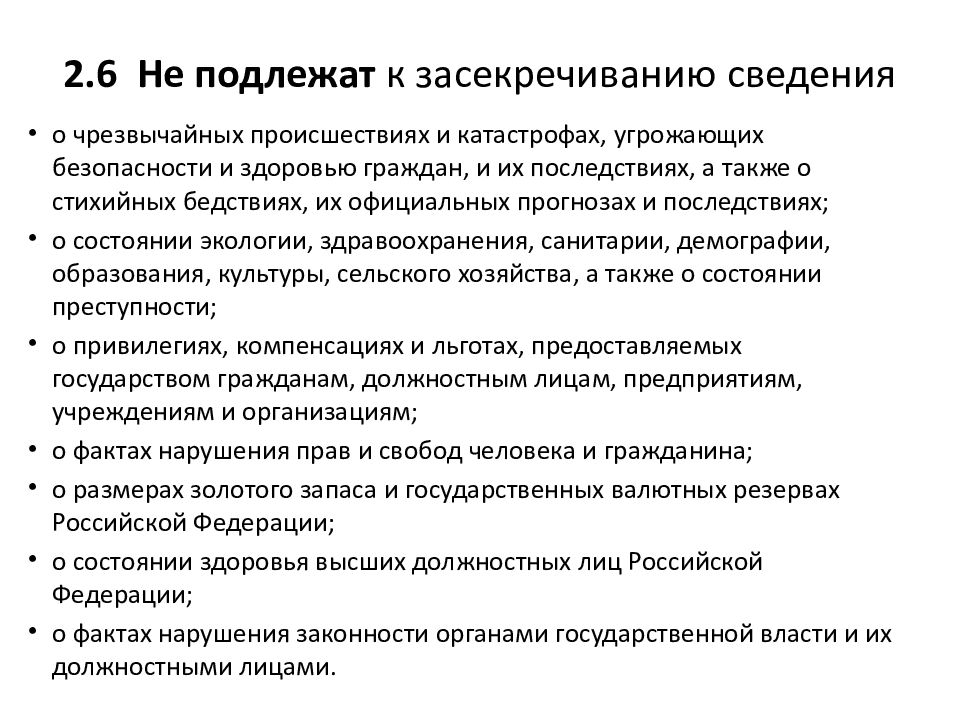 2.6 Не подлежат к засекречиванию сведения

• о чрезвычайных происшествиях и катастрофах, угрожающих безопасности и здоровью граждан, и их последствиях, а также о стихийных бедствиях, их официальных прогнозах и последствиях;
• о состоянии экологии, здравоохранения, санитарии, демографии, образования, культуры, сельского хозяйства, а также о состоянии преступности;
• о привилегиях, компенсациях и льготах, предоставляемых государством гражданам, должностным лицам, предприятиям, учреждениям и организациям;
• о фактах нарушения прав и свобод человека и гражданина;
• о размерах золотого запаса и государственных валютных резервах Российской Федерации;
• о состоянии здоровья высших должностных лиц Российской Федерации;
• о фактах нарушения законности органами государственной власти и их должностными лицами.